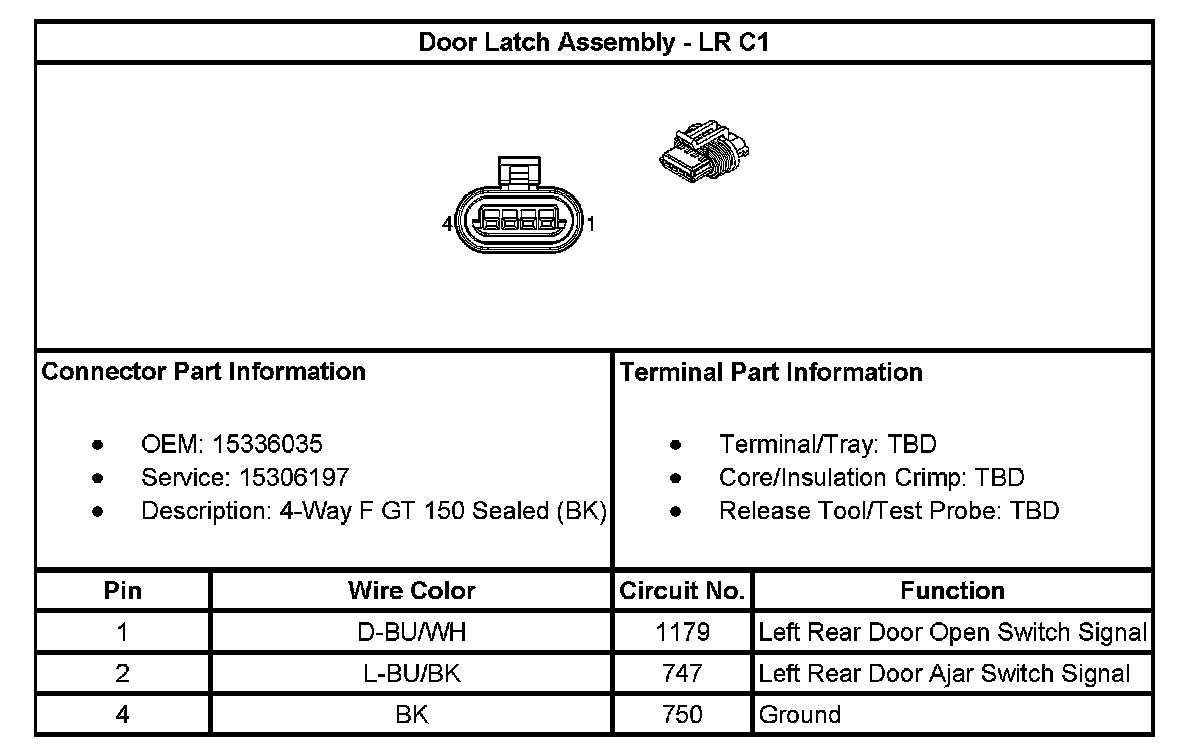 Door Latch Assembly - LR C1

4 1

Connector Part Information

- OEM: 15336035
- Service: 15306197
- Description: 4-Way F GT 150 Sealed (BK)

Terminal Part Information

- Terminal/Tray: TBD
- Core/Insulation Crimp: TBD
- Release Tool/Test Probe: TBD

| Pin | Wire Color | Circuit No. | Function |
|---|---|---|---|
| 1 | D-BU/WH | 1179 | Left Rear Door Open Switch Signal |
| 2 | L-BU/BK | 747 | Left Rear Door Ajar Switch Signal |
| 4 | BK | 750 | Ground |